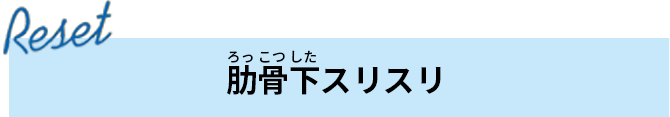 Reset

ろっこつした
肋骨下スリスリ